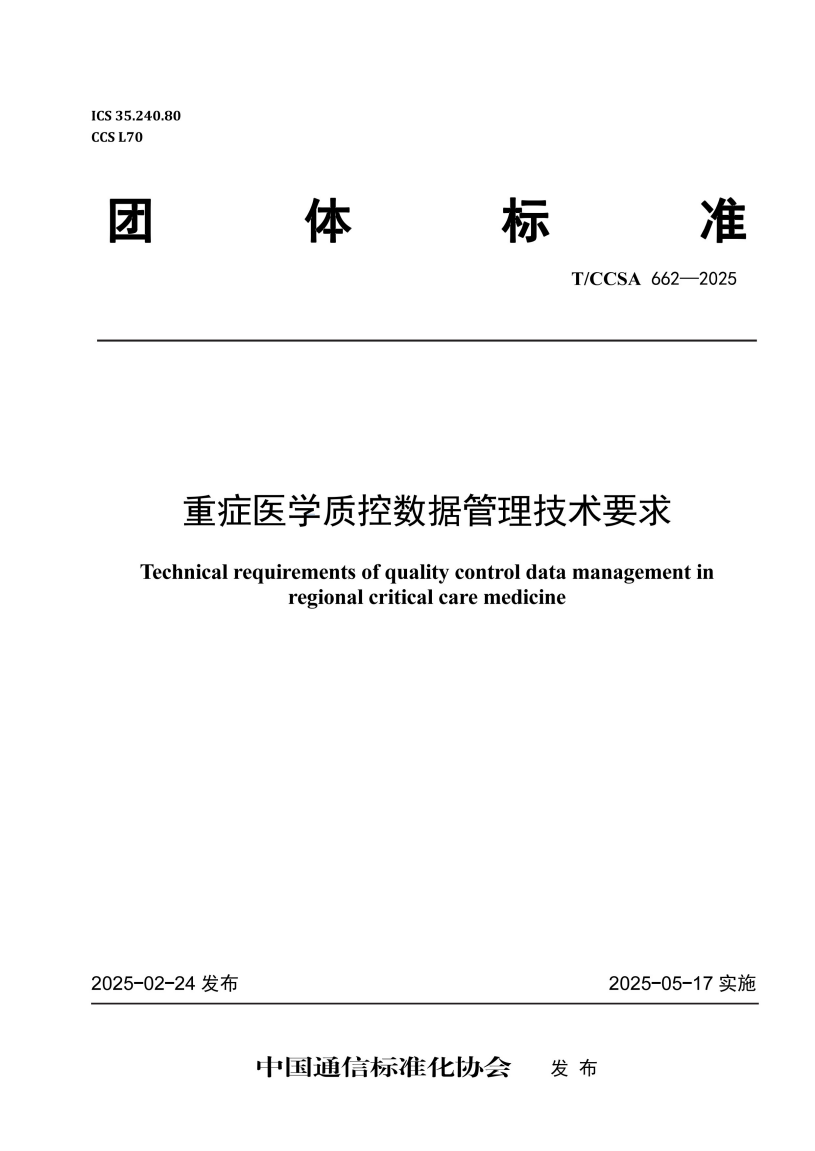 ICS 35.240.80
CCS L70

团 体 标 准

T/CCSA 662—2025

重症医学质控数据管理技术要求

Technical requirements of quality control data management in regional critical care medicine

2025-02-24 发布

2025-05-17 实施

中国通信标准化协会 发 布